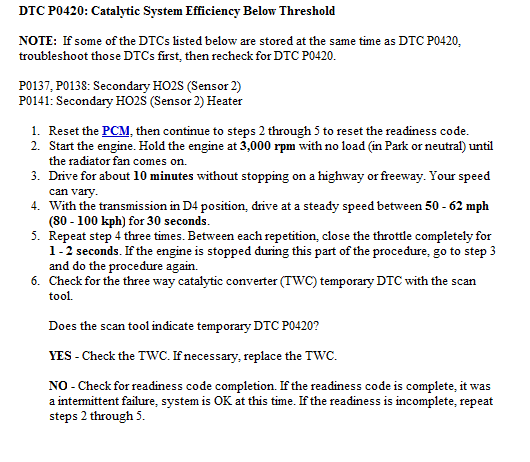 DTC P0420: Catalytic System Efficiency Below Threshold

NOTE: If some of the DTCs listed below are stored at the same time as DTC P0420, troubleshoot those DTCs first, then recheck for DTC P0420.

P0137, P0138: Secondary HO2S (Sensor 2)
P0141: Secondary HO2S (Sensor 2) Heater

1. Reset the PCM, then continue to steps 2 through 5 to reset the readiness code.
2. Start the engine. Hold the engine at 3,000 rpm with no load (in Park or neutral) until the radiator fan comes on.
3. Drive for about 10 minutes without stopping on a highway or freeway. Your speed can vary.
4. With the transmission in D4 position, drive at a steady speed between 50 - 62 mph (80 - 100 kph) for 30 seconds.
5. Repeat step 4 three times. Between each repetition, close the throttle completely for 1 - 2 seconds. If the engine is stopped during this part of the procedure, go to step 3 and do the procedure again.
6. Check for the three way catalytic converter (TWC) temporary DTC with the scan tool.

Does the scan tool indicate temporary DTC P0420?

YES - Check the TWC. If necessary, replace the TWC.

NO - Check for readiness code completion. If the readiness code is complete, it was a intermittent failure, system is OK at this time. If the readiness is incomplete, repeat steps 2 through 5.